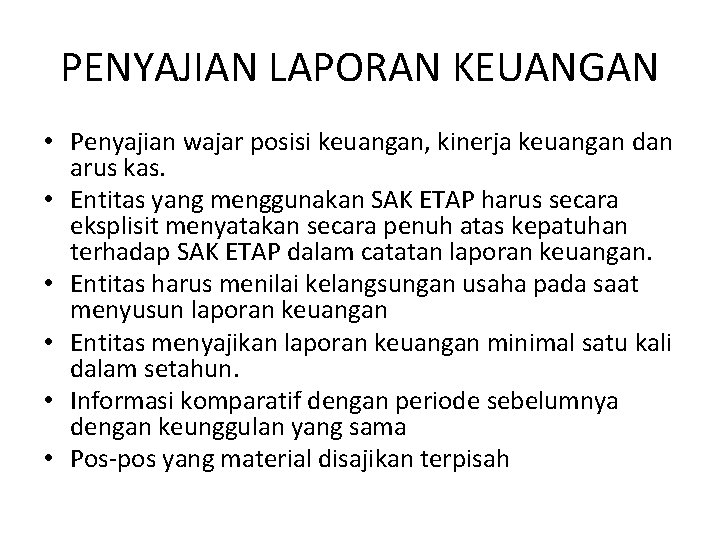 PENYAJIAN LAPORAN KEUANGAN

• Penyajian wajar posisi keuangan, kinerja keuangan dan arus kas.
• Entitas yang menggunakan SAK ETAP harus secara eksplisit menyatakan secara penuh atas kepatuhan terhadap SAK ETAP dalam catatan laporan keuangan.
• Entitas harus menilai kelangsungan usaha pada saat menyusun laporan keuangan
• Entitas menyajikan laporan keuangan minimal satu kali dalam setahun.
• Informasi komparatif dengan periode sebelumnya dengan keunggulan yang sama
• Pos-pos yang material disajikan terpisah